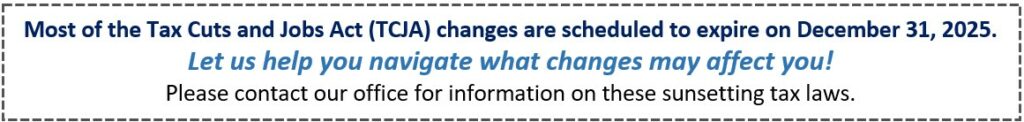 Most of the Tax Cuts and Jobs Act (TCJA) changes are scheduled to expire on December 31, 2025.

Let us help you navigate what changes may affect you!

Please contact our office for information on these sunsetting tax laws.